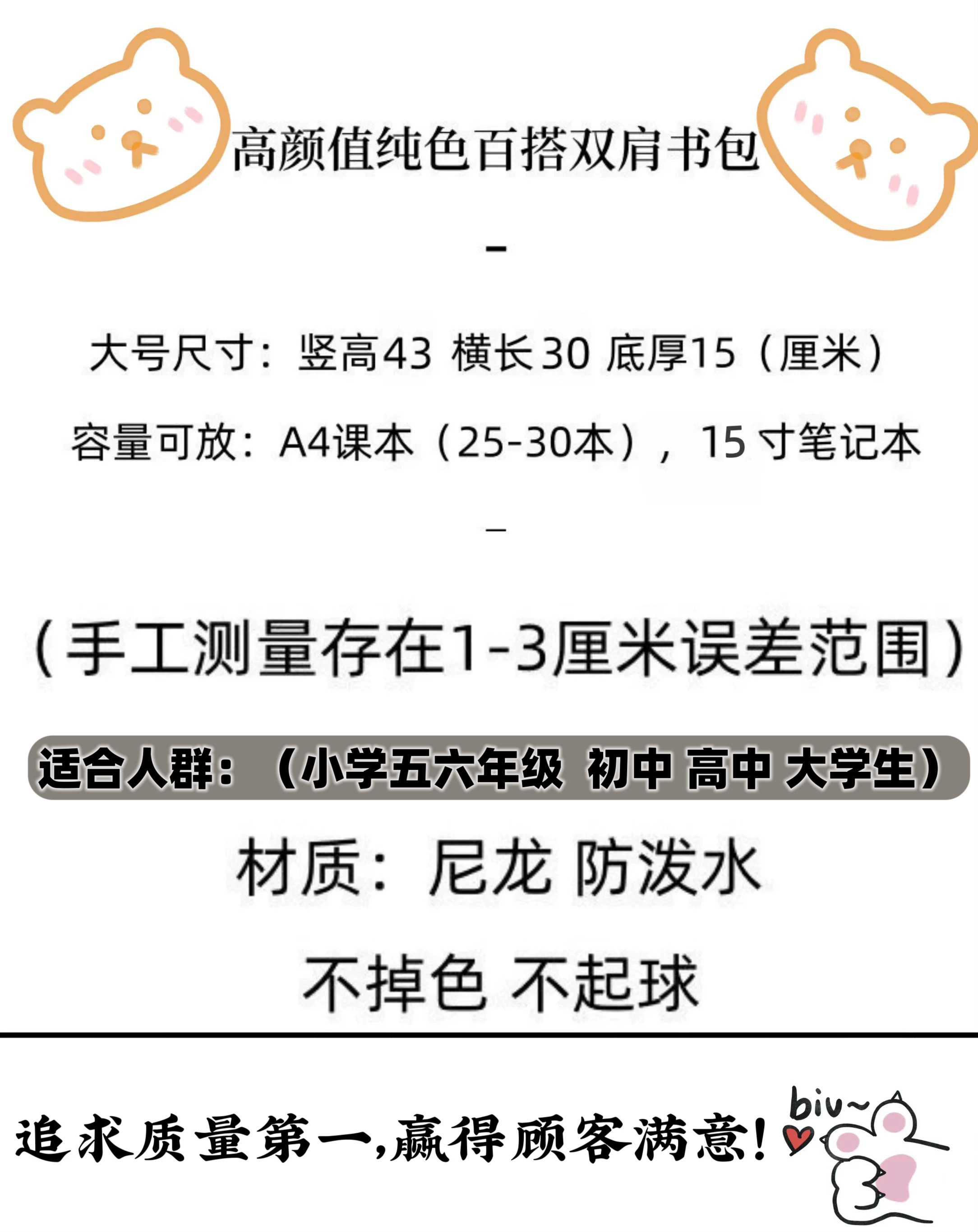 高颜值纯色百搭双肩书包

-

大号尺寸：竖高43 横长30 底厚15（厘米）

容量可放：A4课本（25-30本），15寸笔记本

-

（手工测量存在1-3厘米误差范围）

适合人群：（小学五六年级 初中 高中 大学生）

材质：尼龙 防泼水

不掉色 不起球

追求质量第一,赢得顾客满意!

biu~